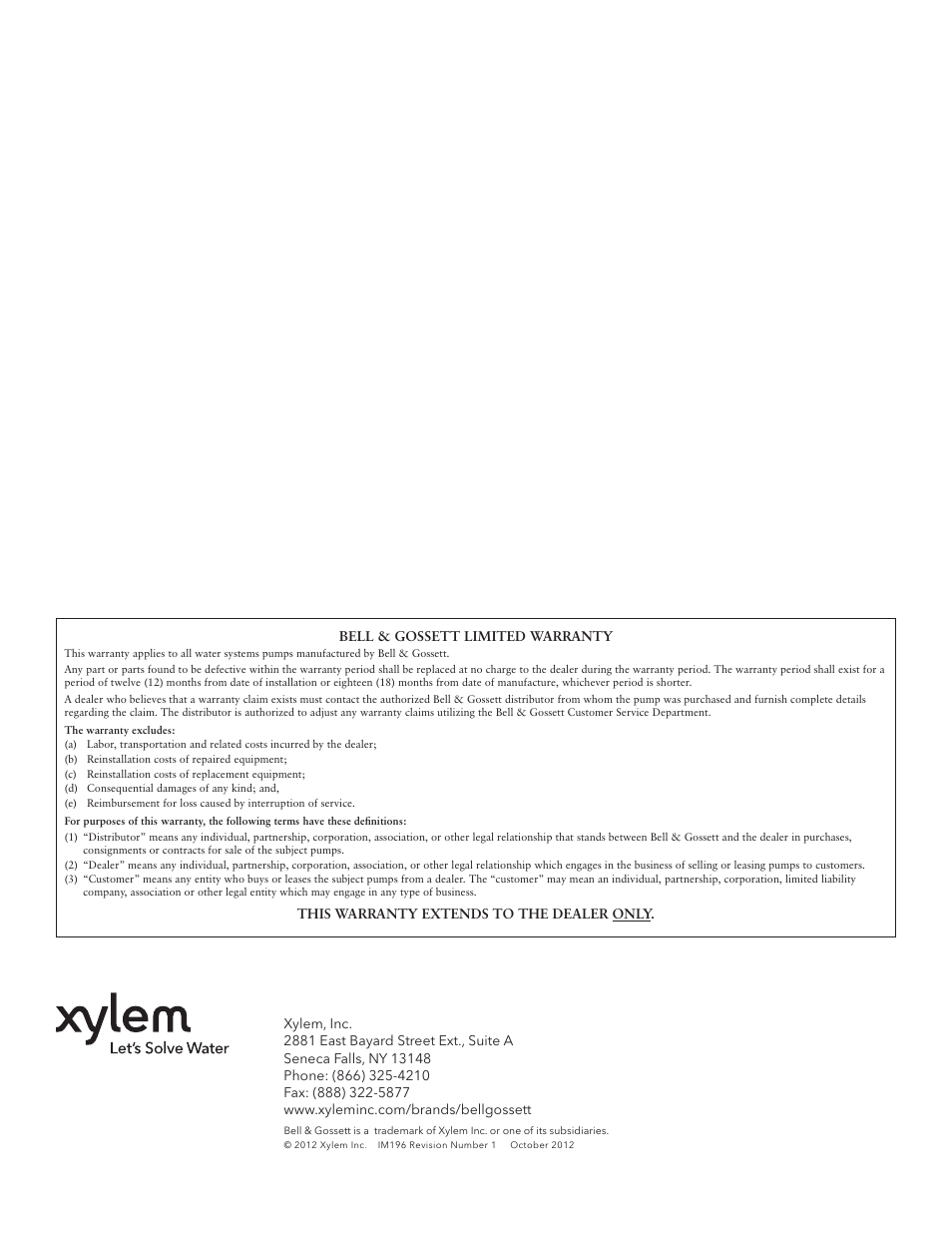 BELL & GOSSETT LIMITED WARRANTY

This warranty applies to all water systems pumps manufactured by Bell & Gossett.

Any part or parts found to be defective within the warranty period shall be replaced at no charge to the dealer during the warranty period. The warranty period shall exist for a period of twelve (12) months from date of installation or eighteen (18) months from date of manufacture, whichever period is shorter.

A dealer who believes that a warranty claim exists must contact the authorized Bell & Gossett distributor from whom the pump was purchased and furnish complete details regarding the claim. The distributor is authorized to adjust any warranty claims utilizing the Bell & Gossett Customer Service Department.

The warranty excludes:
(a) Labor, transportation and related costs incurred by the dealer;
(b) Reinstallation costs of repaired equipment;
(c) Reinstallation costs of replacement equipment;
(d) Consequential damages of any kind; and,
(e) Reimbursement for loss caused by interruption of service.

For purposes of this warranty, the following terms have these definitions:
(1) "Distributor" means any individual, partnership, corporation, association, or other legal relationship that stands between Bell & Gossett and the dealer in purchases, consignments or contracts for sale of the subject pumps.
(2) "Dealer" means any individual, partnership, corporation, association, or other legal relationship which engages in the business of selling or leasing pumps to customers.
(3) "Customer" means any entity who buys or leases the subject pumps from a dealer. The "customer" may mean an individual, partnership, corporation, limited liability company, association or other legal entity which may engage in any type of business.

THIS WARRANTY EXTENDS TO THE DEALER ONLY.

xylem
Let's Solve Water

Xylem, Inc.
2881 East Bayard Street Ext., Suite A
Seneca Falls, NY 13148
Phone: (866) 325-4210
Fax: (888) 322-5877
www.xyleminc.com/brands/bellgossett

Bell & Gossett is a trademark of Xylem Inc. or one of its subsidiaries.
© 2012 Xylem Inc. IM196 Revision Number 1 October 2012